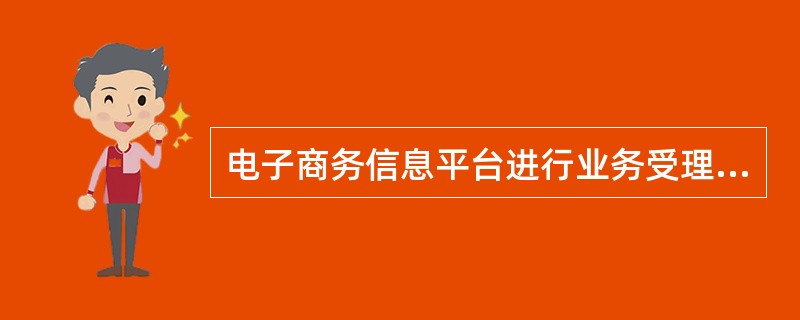 电子商务信息平台进行业务受理...